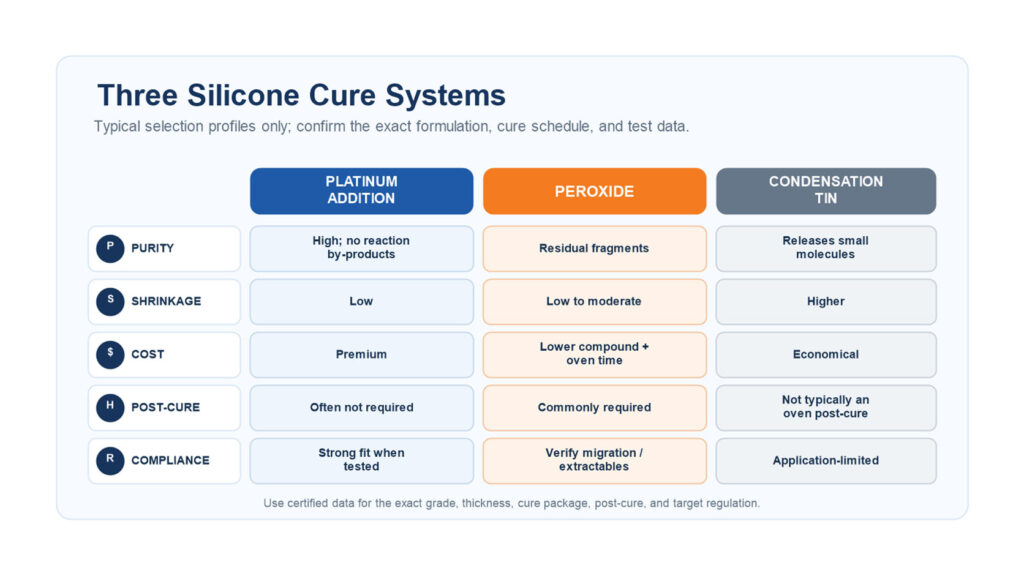 Three Silicone Cure Systems

Typical selection profiles only; confirm the exact formulation, cure schedule, and test data.

| | PLATINUM ADDITION | PEROXIDE | CONDENSATION TIN |
|---|---|---|---|
| P PURITY | High; no reaction by-products | Residual fragments | Releases small molecules |
| S SHRINKAGE | Low | Low to moderate | Higher |
| $ COST | Premium | Lower compound + oven time | Economical |
| H POST-CURE | Often not required | Commonly required | Not typically an oven post-cure |
| R COMPLIANCE | Strong fit when tested | Verify migration / extractables | Application-limited |

Use certified data for the exact grade, thickness, cure package, post-cure, and target regulation.